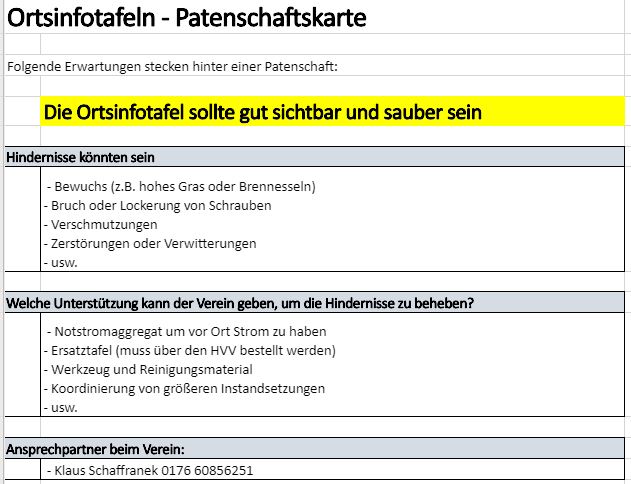 Ortsinfotafeln - Patenschaftskarte

Folgende Erwartungen stecken hinter einer Patenschaft:

Die Ortsinfotafel sollte gut sichtbar und sauber sein

Hindernisse könnten sein

- Bewuchs (z.B. hohes Gras oder Brennesseln)
- Bruch oder Lockerung von Schrauben
- Verschmutzungen
- Zerstörungen oder Verwitterungen
- usw.

Welche Unterstützung kann der Verein geben, um die Hindernisse zu beheben?

- Notstromaggregat um vor Ort Strom zu haben
- Ersatztafel (muss über den HVV bestellt werden)
- Werkzeug und Reinigungsmaterial
- Koordinierung von größeren Instandsetzungen
- usw.

Ansprechpartner beim Verein:

- Klaus Schaffranek 0176 60856251